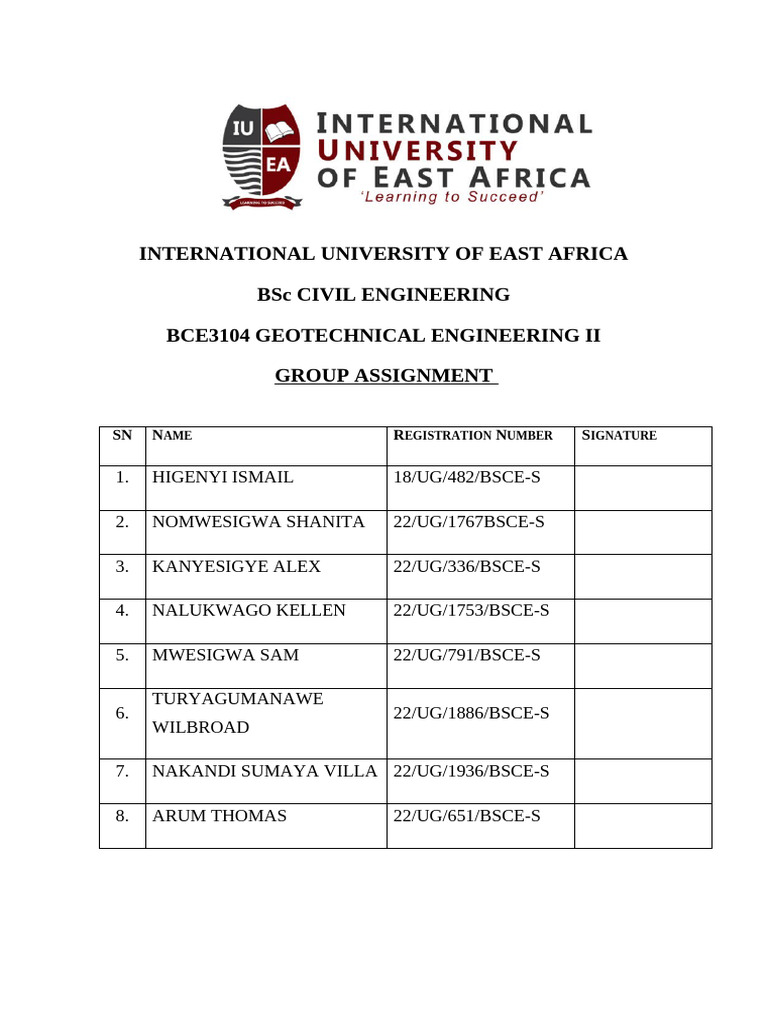 IU EA
LEARNING TO SUCCEED

INTERNATIONAL UNIVERSITY OF EAST AFRICA
'Learning to Succeed'

INTERNATIONAL UNIVERSITY OF EAST AFRICA

BSc CIVIL ENGINEERING

BCE3104 GEOTECHNICAL ENGINEERING II

GROUP ASSIGNMENT

| SN | NAME | REGISTRATION NUMBER | SIGNATURE |
|---|---|---|---|
| 1. | HIGENYI ISMAIL | 18/UG/482/BSCE-S | |
| 2. | NOMWESIGWA SHANITA | 22/UG/1767BSCE-S | |
| 3. | KANYESIGYE ALEX | 22/UG/336/BSCE-S | |
| 4. | NALUKWAGO KELLEN | 22/UG/1753/BSCE-S | |
| 5. | MWESIGWA SAM | 22/UG/791/BSCE-S | |
| 6. | TURYAGUMANAWE WILBROAD | 22/UG/1886/BSCE-S | |
| 7. | NAKANDI SUMAYA VILLA | 22/UG/1936/BSCE-S | |
| 8. | ARUM THOMAS | 22/UG/651/BSCE-S | |